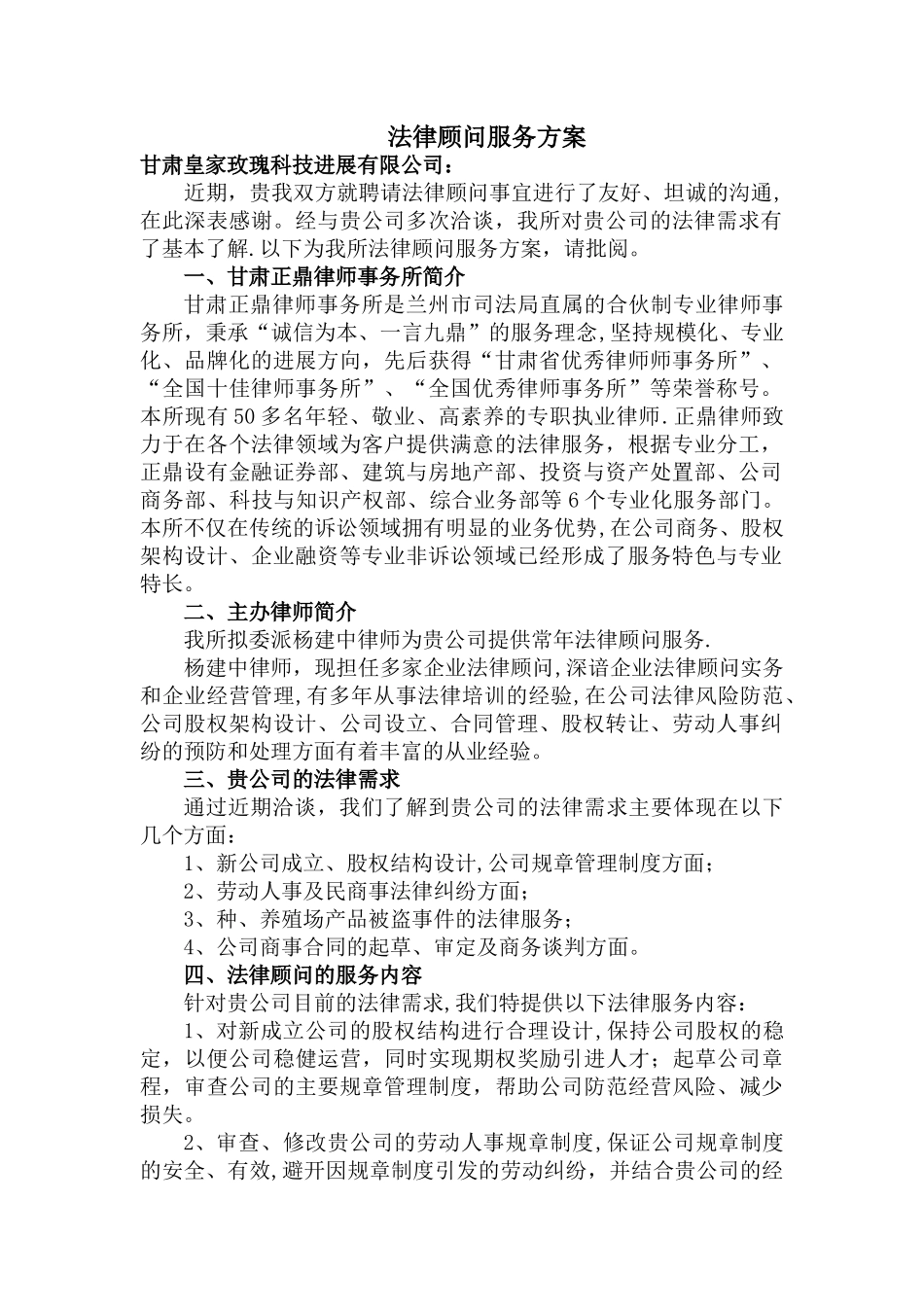 法律顾问服务方案

甘肃皇家玫瑰科技进展有限公司：

近期，贵我双方就聘请法律顾问事宜进行了友好、坦诚的沟通，在此深表感谢。经与贵公司多次洽谈，我所对贵公司的法律需求有了基本了解.以下为我所法律顾问服务方案，请批阅。

一、甘肃正鼎律师事务所简介

甘肃正鼎律师事务所是兰州市司法局直属的合伙制专业律师事务所，秉承“诚信为本、一言九鼎”的服务理念,坚持规模化、专业化、品牌化的进展方向，先后获得“甘肃省优秀律师师事务所”、“全国十佳律师事务所”、“全国优秀律师事务所”等荣誉称号。本所现有50多名年轻、敬业、高素养的专职执业律师.正鼎律师致力于在各个法律领域为客户提供满意的法律服务，根据专业分工，正鼎设有金融证券部、建筑与房地产部、投资与资产处置部、公司商务部、科技与知识产权部、综合业务部等6个专业化服务部门。本所不仅在传统的诉讼领域拥有明显的业务优势,在公司商务、股权架构设计、企业融资等专业非诉讼领域已经形成了服务特色与专业特长。

二、主办律师简介

我所拟委派杨建中律师为贵公司提供常年法律顾问服务.

杨建中律师，现担任多家企业法律顾问,深谙企业法律顾问实务和企业经营管理,有多年从事法律培训的经验,在公司法律风险防范、公司股权架构设计、公司设立、合同管理、股权转让、劳动人事纠纷的预防和处理方面有着丰富的从业经验。

三、贵公司的法律需求

通过近期洽谈，我们了解到贵公司的法律需求主要体现在以下几个方面：

1、新公司成立、股权结构设计,公司规章管理制度方面；

2、劳动人事及民商事法律纠纷方面；

3、种、养殖场产品被盗事件的法律服务；

4、公司商事合同的起草、审定及商务谈判方面。

四、法律顾问的服务内容

针对贵公司目前的法律需求,我们特提供以下法律服务内容：

1、对新成立公司的股权结构进行合理设计,保持公司股权的稳定，以便公司稳健运营，同时实现期权奖励引进人才；起草公司章程，审查公司的主要规章管理制度，帮助公司防范经营风险、减少损失。

2、审查、修改贵公司的劳动人事规章制度,保证公司规章制度的安全、有效,避开因规章制度引发的劳动纠纷，并结合贵公司的经